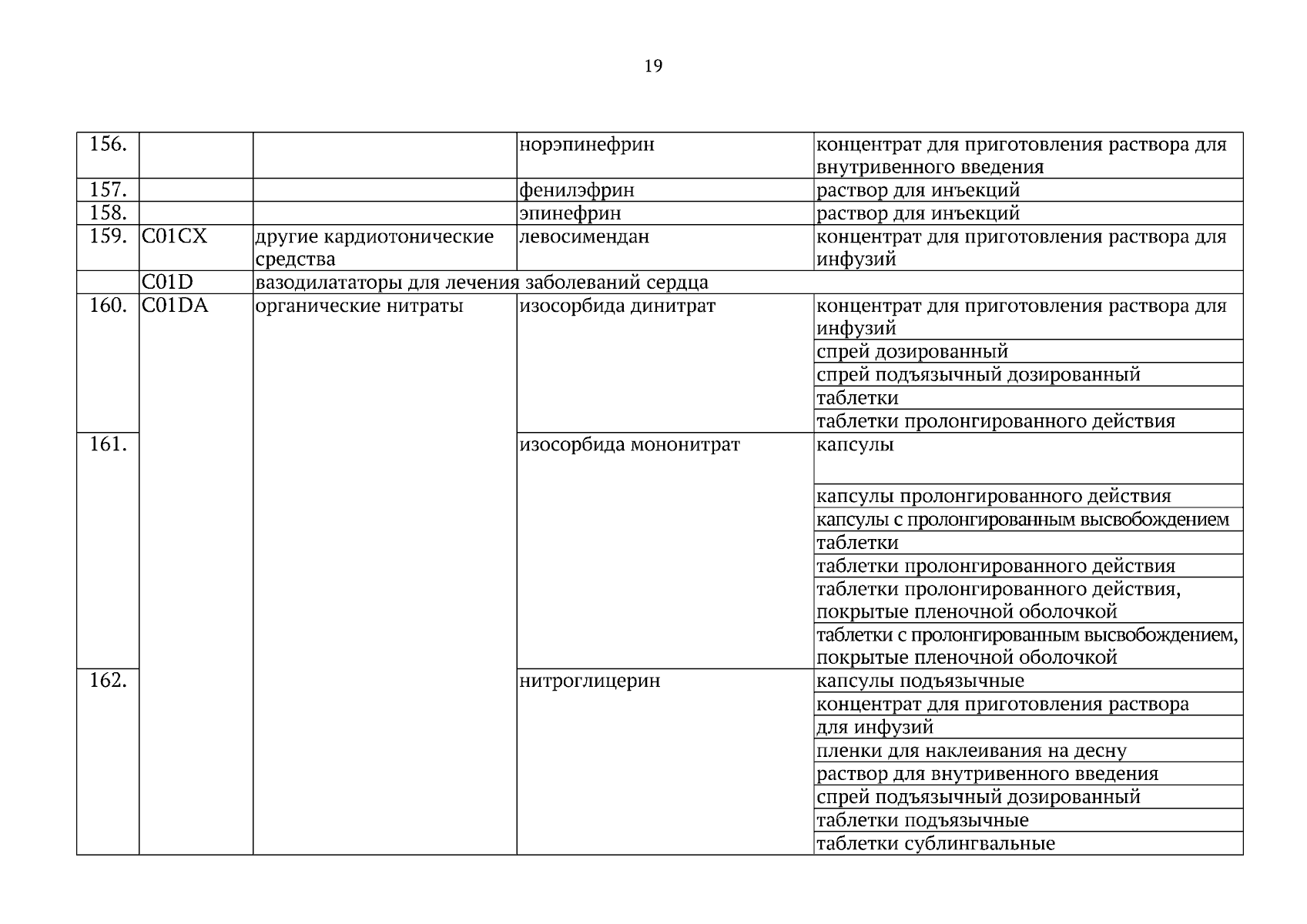 19

| 156. |  |  | норэпинефрин | концентрат для приготовления раствора для внутривенного введения |
|---|---|---|---|---|
| 157. |  |  | фенилэфрин | раствор для инъекций |
| 158. |  |  | эпинефрин | раствор для инъекций |
| 159. | C01CX | другие кардиотонические средства | левосимендан | концентрат для приготовления раствора для инфузий |
|  | C01D | вазодилататоры для лечения заболеваний сердца |  |  |
| 160. | C01DA | органические нитраты | изосорбида динитрат | концентрат для приготовления раствора для инфузий |
|  |  |  |  | спрей дозированный |
|  |  |  |  | спрей подъязычный дозированный |
|  |  |  |  | таблетки |
|  |  |  |  | таблетки пролонгированного действия |
| 161. |  |  | изосорбида мононитрат | капсулы |
|  |  |  |  | капсулы пролонгированного действия |
|  |  |  |  | капсулы с пролонгированным высвобождением |
|  |  |  |  | таблетки |
|  |  |  |  | таблетки пролонгированного действия |
|  |  |  |  | таблетки пролонгированного действия, покрытые пленочной оболочкой |
|  |  |  |  | таблетки с пролонгированным высвобождением, покрытые пленочной оболочкой |
| 162. |  |  | нитроглицерин | капсулы подъязычные |
|  |  |  |  | концентрат для приготовления раствора |
|  |  |  |  | для инфузий |
|  |  |  |  | пленки для наклеивания на десну |
|  |  |  |  | раствор для внутривенного введения |
|  |  |  |  | спрей подъязычный дозированный |
|  |  |  |  | таблетки подъязычные |
|  |  |  |  | таблетки сублингвальные |